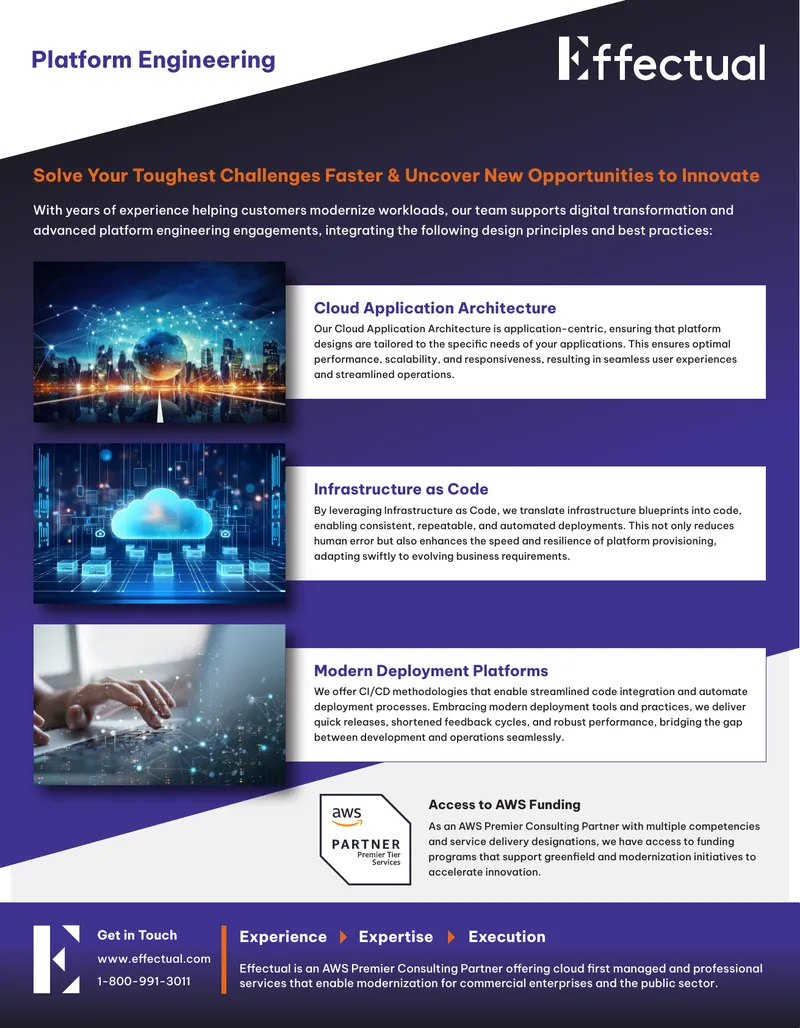 Platform Engineering

Effectual

Solve Your Toughest Challenges Faster & Uncover New Opportunities to Innovate

With years of experience helping customers modernize workloads, our team supports digital transformation and advanced platform engineering engagements, integrating the following design principles and best practices:

Cloud Application Architecture

Our Cloud Application Architecture is application-centric, ensuring that platform designs are tailored to the specific needs of your applications. This ensures optimal performance, scalability, and responsiveness, resulting in seamless user experiences and streamlined operations.

Infrastructure as Code

By leveraging Infrastructure as Code, we translate infrastructure blueprints into code, enabling consistent, repeatable, and automated deployments. This not only reduces human error but also enhances the speed and resilience of platform provisioning, adapting swiftly to evolving business requirements.

Modern Deployment Platforms

We offer CI/CD methodologies that enable streamlined code integration and automate deployment processes. Embracing modern deployment tools and practices, we deliver quick releases, shortened feedback cycles, and robust performance, bridging the gap between development and operations seamlessly.

aws
PARTNER
Premier Tier
Services

Access to AWS Funding

As an AWS Premier Consulting Partner with multiple competencies and service delivery designations, we have access to funding programs that support greenfield and modernization initiatives to accelerate innovation.

Get in Touch
www.effectual.com
1-800-991-3011

Experience Expertise Execution

Effectual is an AWS Premier Consulting Partner offering cloud first managed and professional services that enable modernization for commercial enterprises and the public sector.